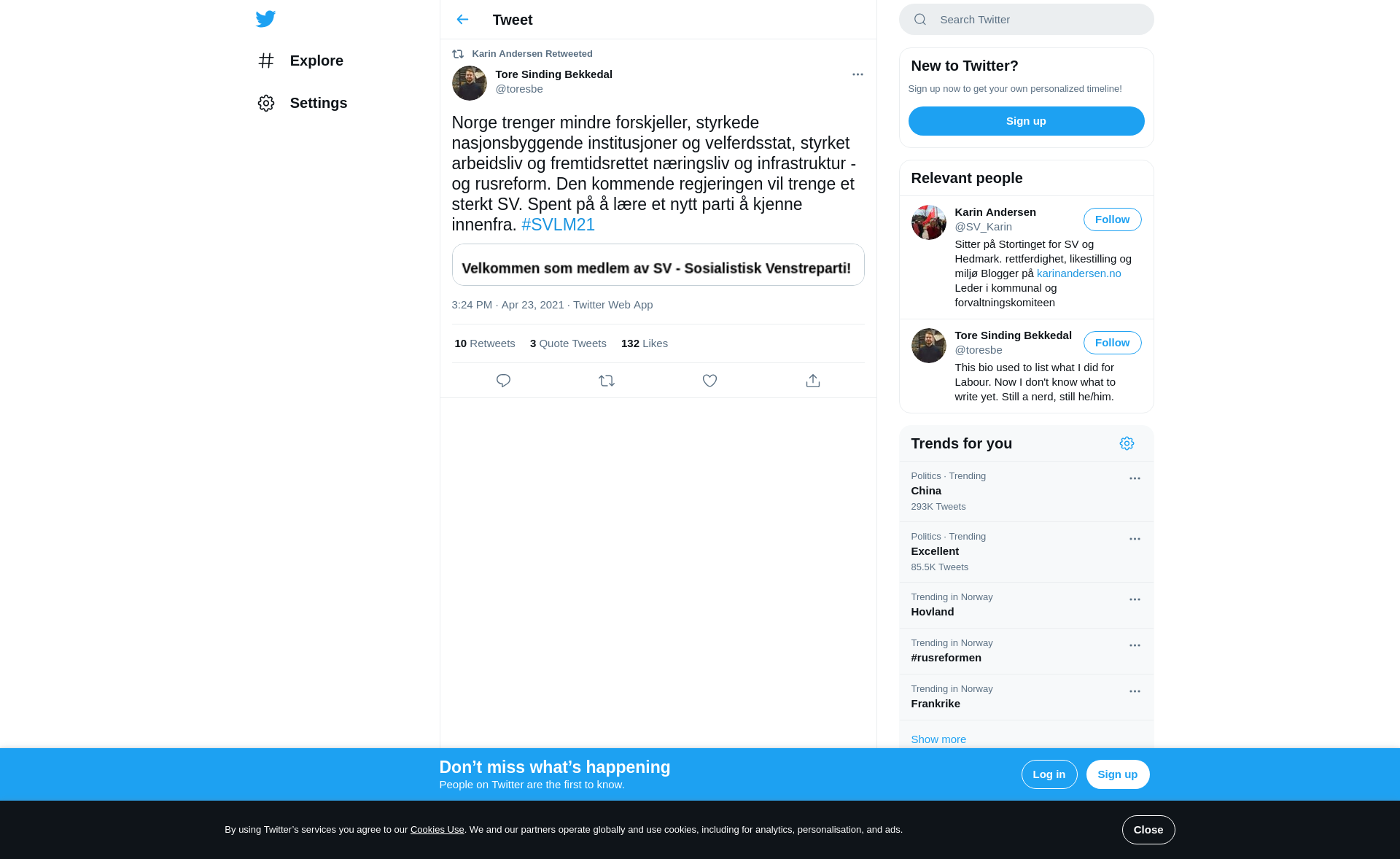 Explore

Settings

Tweet

Karin Andersen Retweeted

Tore Sinding Bekkedal
@toresbe

Norge trenger mindre forskjeller, styrkede nasjonsbyggende institusjoner og velferdsstat, styrket arbeidsliv og fremtidsrettet næringsliv og infrastruktur - og rusreform. Den kommende regjeringen vil trenge et sterkt SV. Spent på å lære et nytt parti å kjenne innenfra. #SVLM21

Velkommen som medlem av SV - Sosialistisk Venstreparti!

3:24 PM · Apr 23, 2021 · Twitter Web App

10 Retweets 3 Quote Tweets 132 Likes

Search Twitter

New to Twitter?
Sign up now to get your own personalized timeline!
Sign up

Relevant people

Karin Andersen
@SV_Karin
Follow
Sitter på Stortinget for SV og Hedmark. rettferdighet, likestilling og miljø Blogger på karinandersen.no Leder i kommunal og forvaltningskomiteen

Tore Sinding Bekkedal
@toresbe
Follow
This bio used to list what I did for Labour. Now I don't know what to write yet. Still a nerd, still he/him.

Trends for you

Politics · Trending
China
293K Tweets

Politics · Trending
Excellent
85.5K Tweets

Trending in Norway
Hovland

Trending in Norway
#rusreformen

Trending in Norway
Frankrike

Show more

Don’t miss what’s happening
People on Twitter are the first to know.
Log in
Sign up

By using Twitter’s services you agree to our Cookies Use. We and our partners operate globally and use cookies, including for analytics, personalisation, and ads.
Close